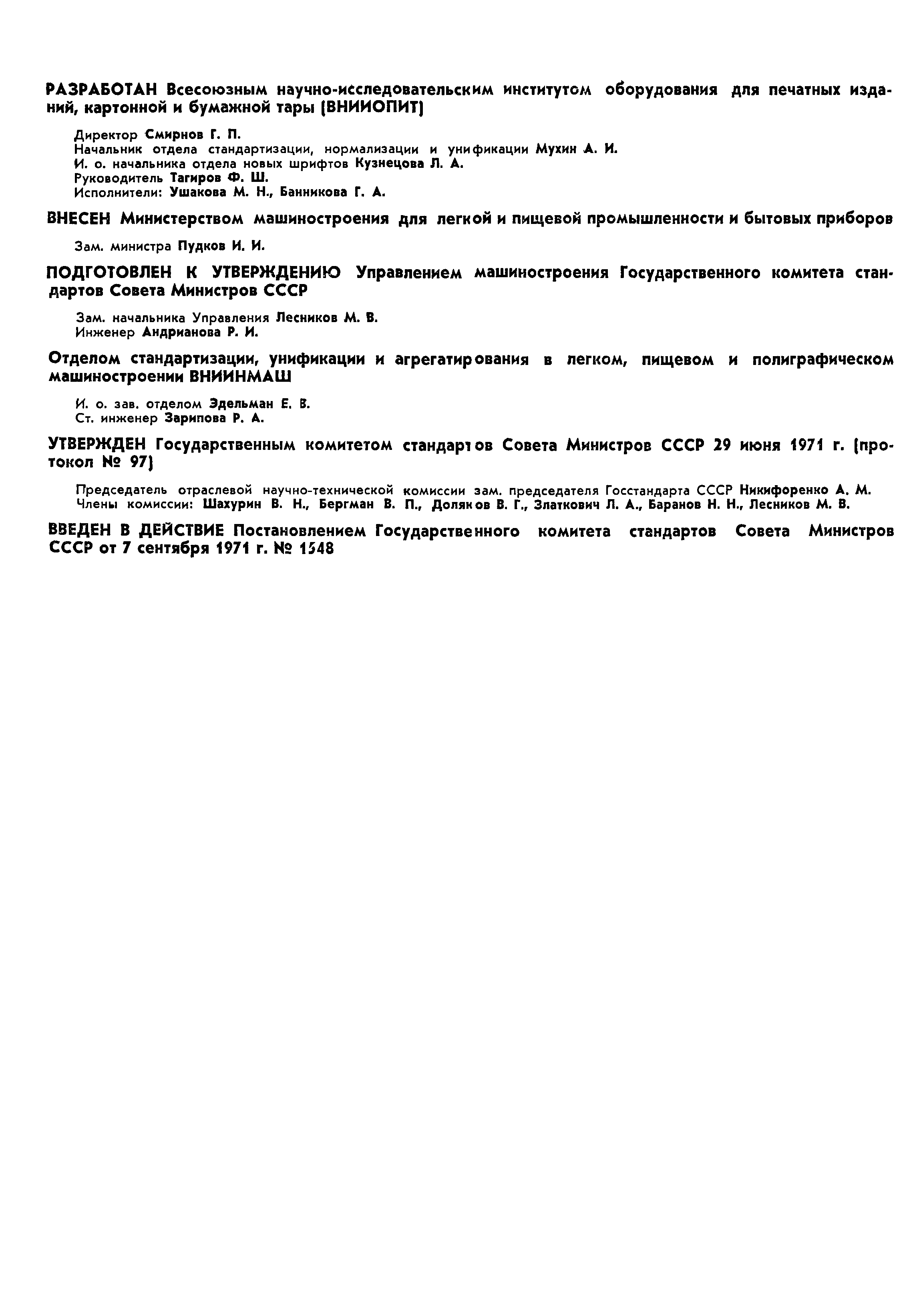 РАЗРАБОТАН Всесоюзным научно-исследовательским институтом оборудования для печатных изданий, картонной и бумажной тары (ВНИИОПИТ)

Директор Смирнов Г. П.
Начальник отдела стандартизации, нормализации и унификации Мухин А. И.
И. о. начальника отдела новых шрифтов Кузнецова Л. А.
Руководитель Тагиров Ф. Ш.
Исполнители: Ушакова М. Н., Банникова Г. А.

ВНЕСЕН Министерством машиностроения для легкой и пищевой промышленности и бытовых приборов

Зам. министра Пудков И. И.

ПОДГОТОВЛЕН К УТВЕРЖДЕНИЮ Управлением машиностроения Государственного комитета стандартов Совета Министров СССР

Зам. начальника Управления Лесников М. В.
Инженер Андрианова Р. И.

Отделом стандартизации, унификации и агрегатирования в легком, пищевом и полиграфическом машиностроении ВНИИНМАШ

И. о. зав. отделом Эдельман Е. В.
Ст. инженер Зарипова Р. А.

УТВЕРЖДЕН Государственным комитетом стандартов Совета Министров СССР 29 июня 1971 г. (протокол № 97)

Председатель отраслевой научно-технической комиссии зам. председателя Госстандарта СССР Никифоренко А. М.
Члены комиссии: Шахурин В. Н., Бергман В. П., Доляков В. Г., Златкович Л. А., Баранов Н. Н., Лесников М. В.

ВВЕДЕН В ДЕЙСТВИЕ Постановлением Государственного комитета стандартов Совета Министров СССР от 7 сентября 1971 г. № 1548